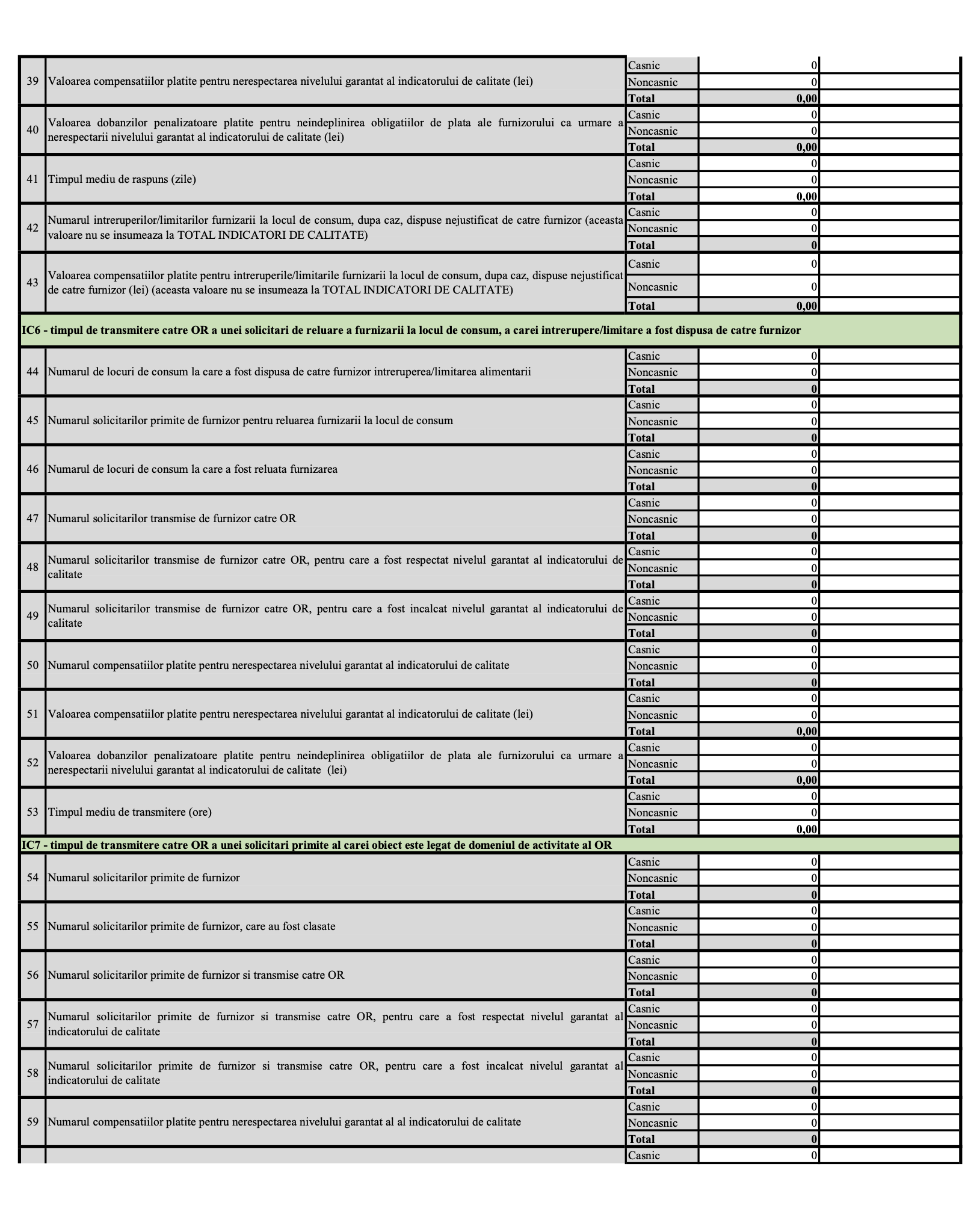 | | | | | |
|---|---|---|---|---|
| 39 | Valoarea compensatiilor platite pentru nerespectarea nivelului garantat al indicatorului de calitate (lei) | Casnic | 0 | |
| | | Noncasnic | 0 | |
| | | Total | 0,00 | |
| 40 | Valoarea dobanzilor penalizatoare platite pentru neindeplinirea obligatiilor de plata ale furnizorului ca urmare a nerespectarii nivelului garantat al indicatorului de calitate (lei) | Casnic | 0 | |
| | | Noncasnic | 0 | |
| | | Total | 0,00 | |
| 41 | Timpul mediu de raspuns (zile) | Casnic | 0 | |
| | | Noncasnic | 0 | |
| | | Total | 0,00 | |
| 42 | Numarul intreruperilor/limitarilor furnizarii la locul de consum, dupa caz, dispuse nejustificat de catre furnizor (aceasta valoare nu se insumeaza la TOTAL INDICATORI DE CALITATE) | Casnic | 0 | |
| | | Noncasnic | 0 | |
| | | Total | 0 | |
| 43 | Valoarea compensatiilor platite pentru intreruperile/limitarile furnizarii la locul de consum, dupa caz, dispuse nejustificat de catre furnizor (lei) (aceasta valoare nu se insumeaza la TOTAL INDICATORI DE CALITATE) | Casnic | 0 | |
| | | Noncasnic | 0 | |
| | | Total | 0,00 | |
| IC6 - timpul de transmitere catre OR a unei solicitari de reluare a furnizarii la locul de consum, a carei intrerupere/limitare a fost dispusa de catre furnizor | | | | |
| 44 | Numarul de locuri de consum la care a fost dispusa de catre furnizor intreruperea/limitarea alimentarii | Casnic | 0 | |
| | | Noncasnic | 0 | |
| | | Total | 0 | |
| 45 | Numarul solicitarilor primite de furnizor pentru reluarea furnizarii la locul de consum | Casnic | 0 | |
| | | Noncasnic | 0 | |
| | | Total | 0 | |
| 46 | Numarul de locuri de consum la care a fost reluata furnizarea | Casnic | 0 | |
| | | Noncasnic | 0 | |
| | | Total | 0 | |
| 47 | Numarul solicitarilor transmise de furnizor catre OR | Casnic | 0 | |
| | | Noncasnic | 0 | |
| | | Total | 0 | |
| 48 | Numarul solicitarilor transmise de furnizor catre OR, pentru care a fost respectat nivelul garantat al indicatorului de calitate | Casnic | 0 | |
| | | Noncasnic | 0 | |
| | | Total | 0 | |
| 49 | Numarul solicitarilor transmise de furnizor catre OR, pentru care a fost incalcat nivelul garantat al indicatorului de calitate | Casnic | 0 | |
| | | Noncasnic | 0 | |
| | | Total | 0 | |
| 50 | Numarul compensatiilor platite pentru nerespectarea nivelului garantat al indicatorului de calitate | Casnic | 0 | |
| | | Noncasnic | 0 | |
| | | Total | 0 | |
| 51 | Valoarea compensatiilor platite pentru nerespectarea nivelului garantat al indicatorului de calitate (lei) | Casnic | 0 | |
| | | Noncasnic | 0 | |
| | | Total | 0,00 | |
| 52 | Valoarea dobanzilor penalizatoare platite pentru neindeplinirea obligatiilor de plata ale furnizorului ca urmare a nerespectarii nivelului garantat al indicatorului de calitate (lei) | Casnic | 0 | |
| | | Noncasnic | 0 | |
| | | Total | 0,00 | |
| 53 | Timpul mediu de transmitere (ore) | Casnic | 0 | |
| | | Noncasnic | 0 | |
| | | Total | 0,00 | |
| IC7 - timpul de transmitere catre OR a unei solicitari primite al carei obiect este legat de domeniul de activitate al OR | | | | |
| 54 | Numarul solicitarilor primite de furnizor | Casnic | 0 | |
| | | Noncasnic | 0 | |
| | | Total | 0 | |
| 55 | Numarul solicitarilor primite de furnizor, care au fost clasate | Casnic | 0 | |
| | | Noncasnic | 0 | |
| | | Total | 0 | |
| 56 | Numarul solicitarilor primite de furnizor si transmise catre OR | Casnic | 0 | |
| | | Noncasnic | 0 | |
| | | Total | 0 | |
| 57 | Numarul solicitarilor primite de furnizor si transmise catre OR, pentru care a fost respectat nivelul garantat al indicatorului de calitate | Casnic | 0 | |
| | | Noncasnic | 0 | |
| | | Total | 0 | |
| 58 | Numarul solicitarilor primite de furnizor si transmise catre OR, pentru care a fost incalcat nivelul garantat al indicatorului de calitate | Casnic | 0 | |
| | | Noncasnic | 0 | |
| | | Total | 0 | |
| 59 | Numarul compensatiilor platite pentru nerespectarea nivelului garantat al al indicatorului de calitate | Casnic | 0 | |
| | | Noncasnic | 0 | |
| | | Total | 0 | |
| | | Casnic | 0 | |